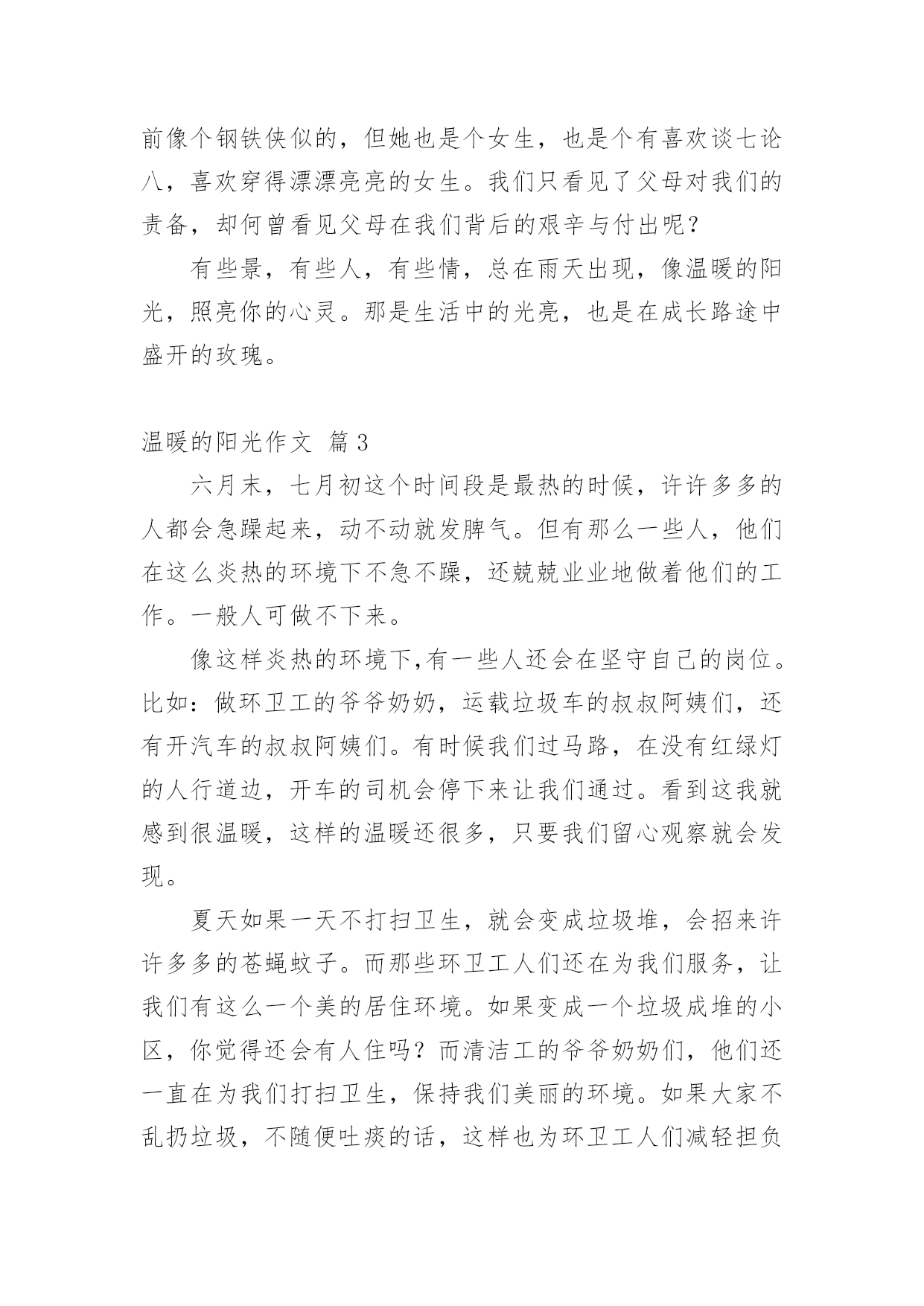 前像个钢铁侠似的，但她也是个女生，也是个有喜欢谈七论八，喜欢穿得漂漂亮亮的女生。我们只看见了父母对我们的责备，却何曾看见父母在我们背后的艰辛与付出呢？

有些景，有些人，有些情，总在雨天出现，像温暖的阳光，照亮你的心灵。那是生活中的光亮，也是在成长路途中盛开的玫瑰。

温暖的阳光作文 篇3

六月末，七月初这个时间段是最热的时候，许许多多的人都会急躁起来，动不动就发脾气。但有那么一些人，他们在这么炎热的环境下不急不躁，还兢兢业业地做着他们的工作。一般人可做不下来。

像这样炎热的环境下,有一些人还会在坚守自己的岗位。比如：做环卫工的爷爷奶奶，运载垃圾车的叔叔阿姨们，还有开汽车的叔叔阿姨们。有时候我们过马路，在没有红绿灯的人行道边，开车的司机会停下来让我们通过。看到这我就感到很温暖，这样的温暖还很多，只要我们留心观察就会发现。

夏天如果一天不打扫卫生，就会变成垃圾堆，会招来许许多多的苍蝇蚊子。而那些环卫工人们还在为我们服务，让我们有这么一个美的居住环境。如果变成一个垃圾成堆的小区，你觉得还会有人住吗？而清洁工的爷爷奶奶们，他们还一直在为我们打扫卫生，保持我们美丽的环境。如果大家不乱扔垃圾，不随便吐痰的话，这样也为环卫工人们减轻担负